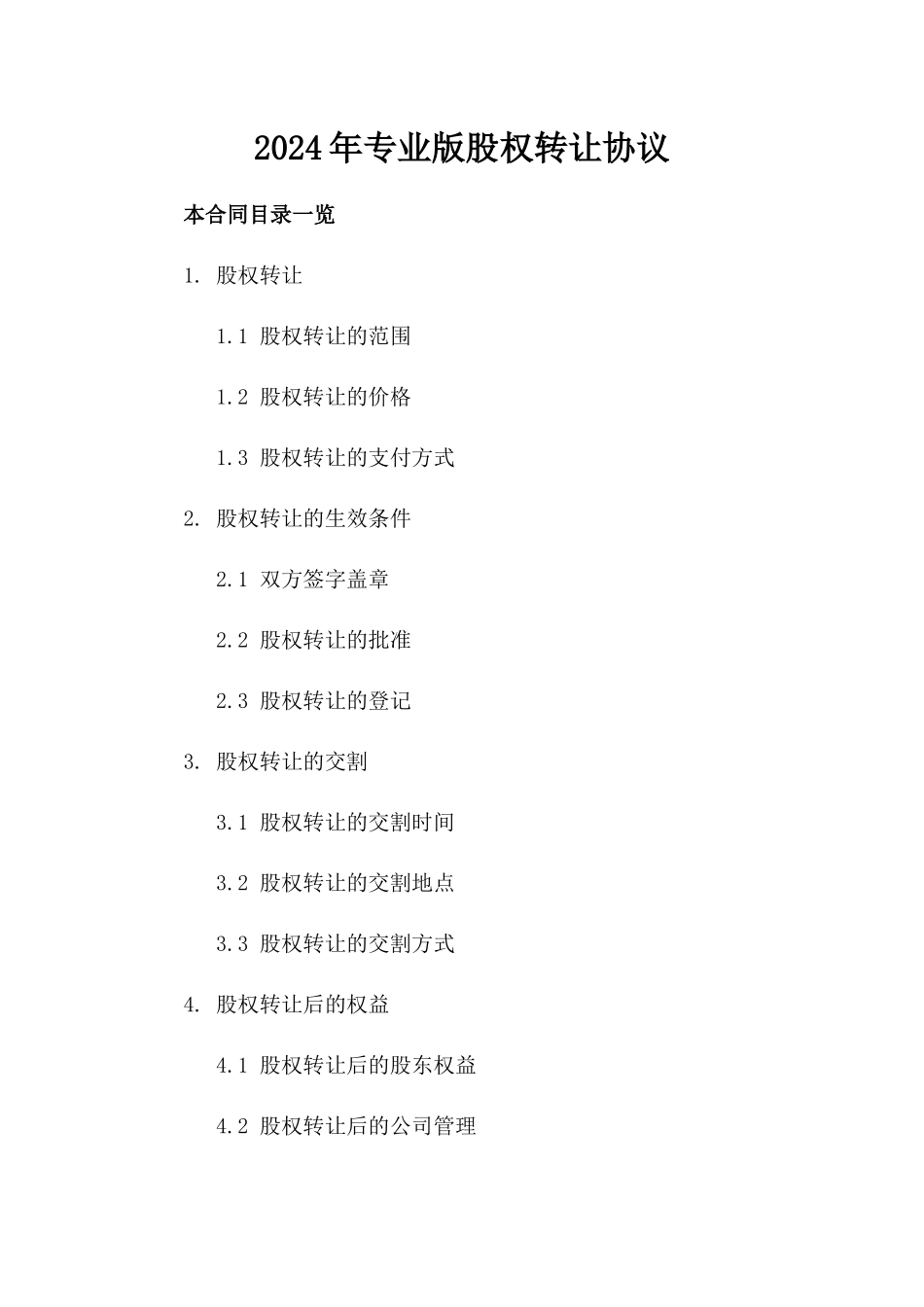 2024年专业版股权转让协议

本合同目录一览

1. 股权转让

1.1 股权转让的范围

1.2 股权转让的价格

1.3 股权转让的支付方式

2. 股权转让的生效条件

2.1 双方签字盖章

2.2 股权转让的批准

2.3 股权转让的登记

3. 股权转让的交割

3.1 股权转让的交割时间

3.2 股权转让的交割地点

3.3 股权转让的交割方式

4. 股权转让后的权益

4.1 股权转让后的股东权益

4.2 股权转让后的公司管理